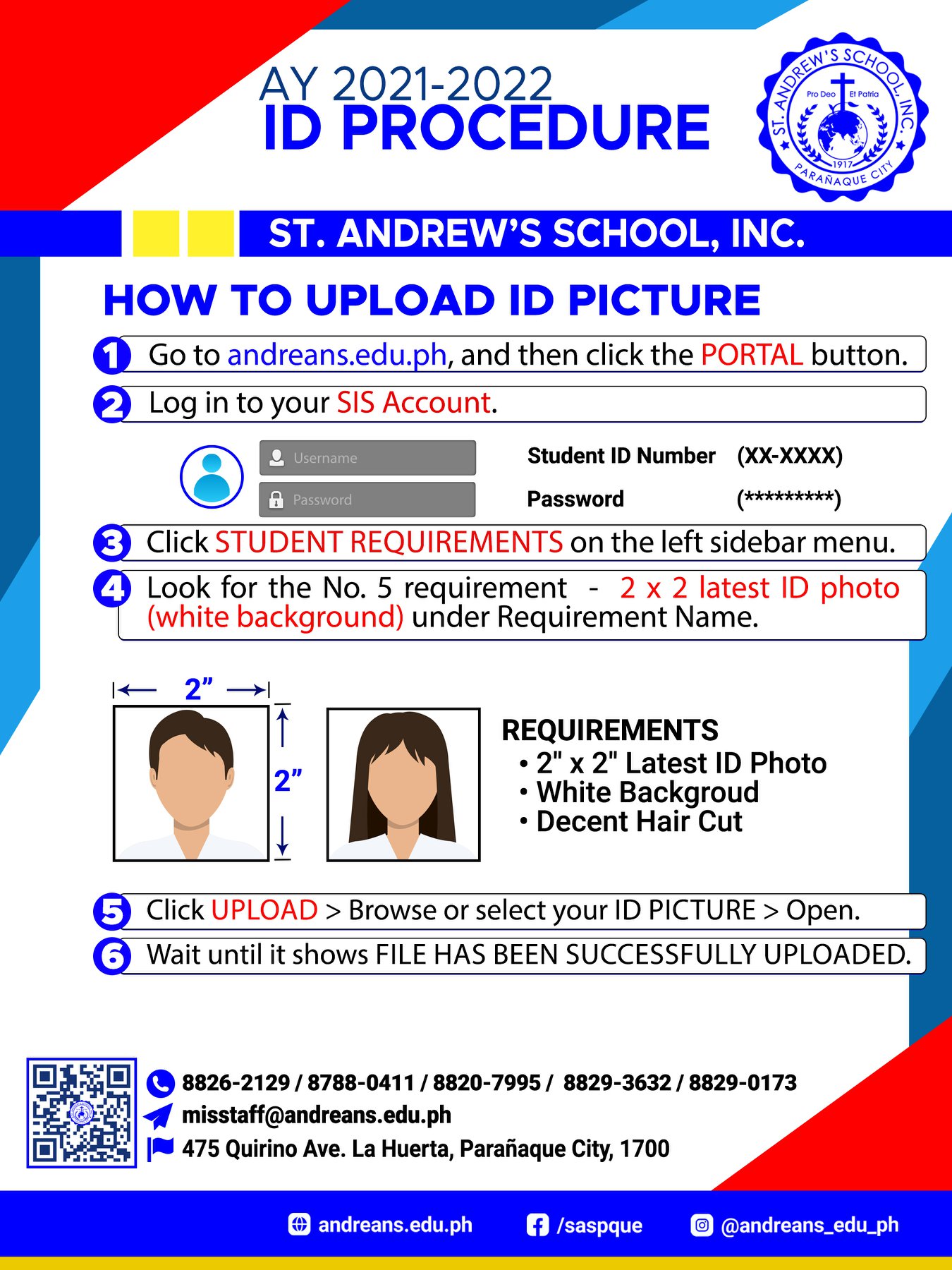 AY 2021-2022
ID PROCEDURE

ST. ANDREW'S SCHOOL, INC.
Pro Deo Et Patria
1917
PARAÑAQUE CITY

ST. ANDREW'S SCHOOL, INC.

HOW TO UPLOAD ID PICTURE

1 Go to andreans.edu.ph, and then click the PORTAL button.

2 Log in to your SIS Account.

Username
Password

Student ID Number (XX-XXXX)
Password (**********)

3 Click STUDENT REQUIREMENTS on the left sidebar menu.

4 Look for the No. 5 requirement - 2 x 2 latest ID photo (white background) under Requirement Name.

2"
2"

REQUIREMENTS
• 2" x 2" Latest ID Photo
• White Backgroud
• Decent Hair Cut

5 Click UPLOAD > Browse or select your ID PICTURE > Open.

6 Wait until it shows FILE HAS BEEN SUCCESSFULLY UPLOADED.

8826-2129 / 8788-0411 / 8820-7995 / 8829-3632 / 8829-0173
misstaff@andreans.edu.ph
475 Quirino Ave. La Huerta, Parañaque City, 1700

andreans.edu.ph /saspque @andreans_edu_ph